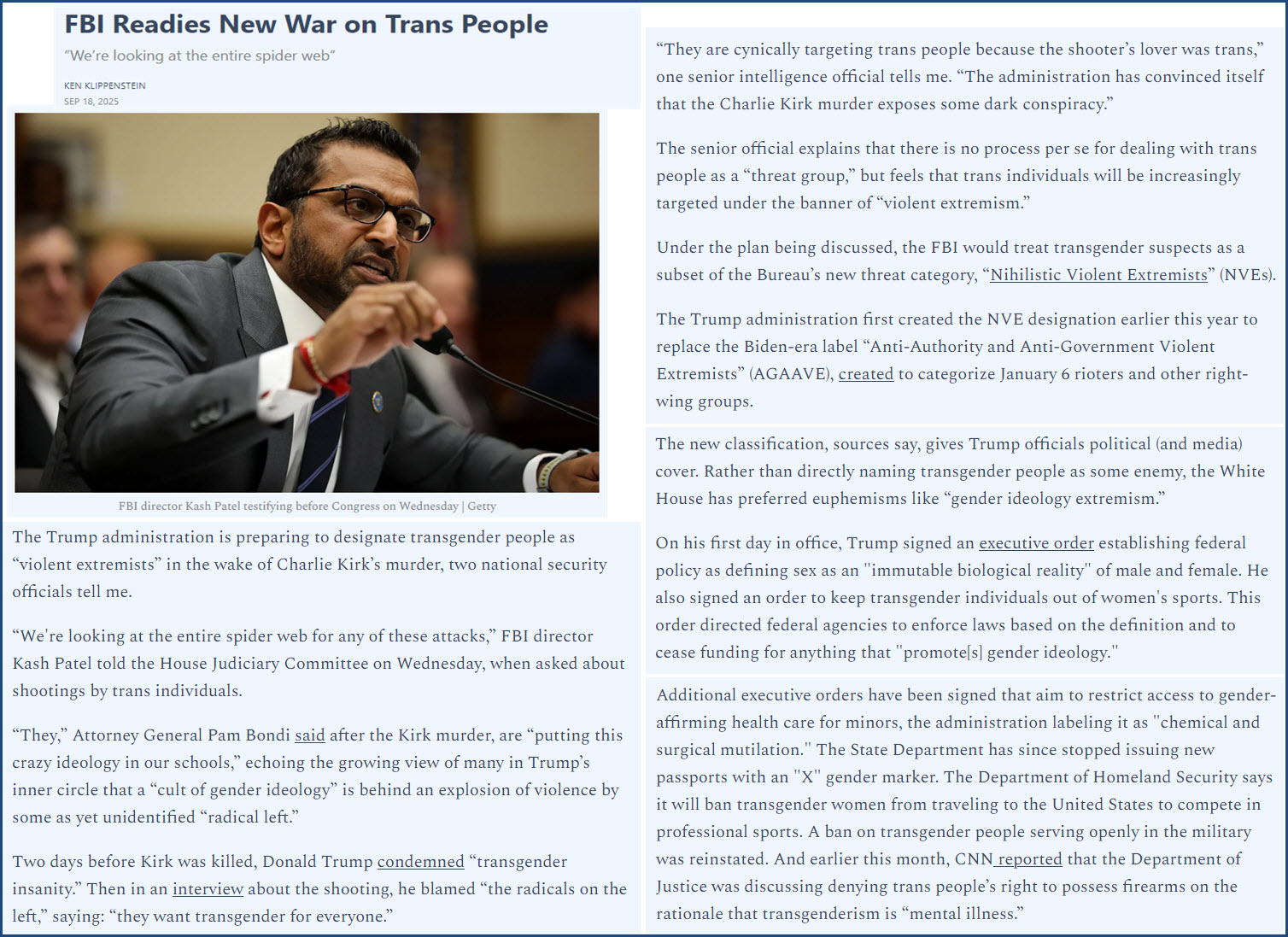 FBI Readies New War on Trans People

"We're looking at the entire spider web"

KEN KLIPPENSTEIN
SEP 18, 2025

FBI director Kash Patel testifying before Congress on Wednesday | Getty

The Trump administration is preparing to designate transgender people as "violent extremists" in the wake of Charlie Kirk's murder, two national security officials tell me.

"We're looking at the entire spider web for any of these attacks," FBI director Kash Patel told the House Judiciary Committee on Wednesday, when asked about shootings by trans individuals.

"They," Attorney General Pam Bondi said after the Kirk murder, are "putting this crazy ideology in our schools," echoing the growing view of many in Trump's inner circle that a "cult of gender ideology" is behind an explosion of violence by some as yet unidentified "radical left."

Two days before Kirk was killed, Donald Trump condemned "transgender insanity." Then in an interview about the shooting, he blamed "the radicals on the left," saying: "they want transgender for everyone."

"They are cynically targeting trans people because the shooter's lover was trans," one senior intelligence official tells me. "The administration has convinced itself that the Charlie Kirk murder exposes some dark conspiracy."

The senior official explains that there is no process per se for dealing with trans people as a "threat group," but feels that trans individuals will be increasingly targeted under the banner of "violent extremism."

Under the plan being discussed, the FBI would treat transgender suspects as a subset of the Bureau's new threat category, "Nihilistic Violent Extremists" (NVEs).

The Trump administration first created the NVE designation earlier this year to replace the Biden-era label "Anti-Authority and Anti-Government Violent Extremists" (AGAAVE), created to categorize January 6 rioters and other right-wing groups.

The new classification, sources say, gives Trump officials political (and media) cover. Rather than directly naming transgender people as some enemy, the White House has preferred euphemisms like "gender ideology extremism."

On his first day in office, Trump signed an executive order establishing federal policy as defining sex as an "immutable biological reality" of male and female. He also signed an order to keep transgender individuals out of women's sports. This order directed federal agencies to enforce laws based on the definition and to cease funding for anything that "promote[s] gender ideology."

Additional executive orders have been signed that aim to restrict access to gender-affirming health care for minors, the administration labeling it as "chemical and surgical mutilation." The State Department has since stopped issuing new passports with an "X" gender marker. The Department of Homeland Security says it will ban transgender women from traveling to the United States to compete in professional sports. A ban on transgender people serving openly in the military was reinstated. And earlier this month, CNN reported that the Department of Justice was discussing denying trans people's right to possess firearms on the rationale that transgenderism is "mental illness."